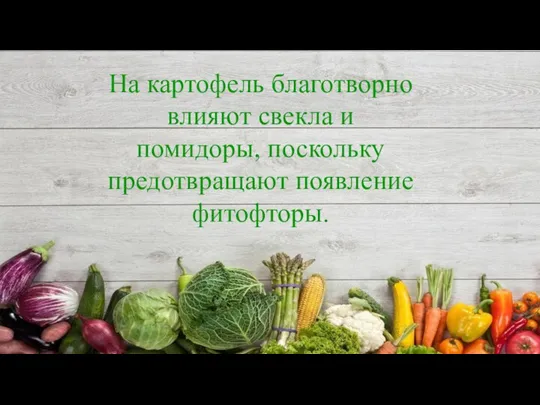 На картофель благотворно влияют свекла и помидоры, поскольку предотвращают появление фитофторы.